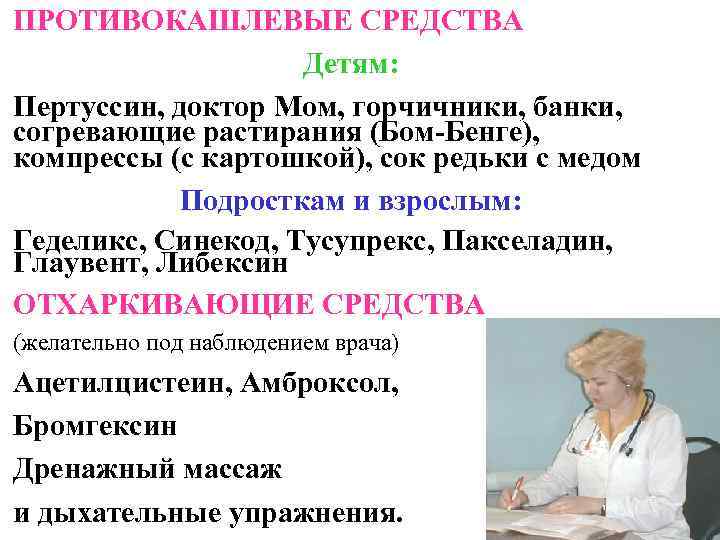 ПРОТИВОКАШЛЕВЫЕ СРЕДСТВА

Детям:

Пертуссин, доктор Мом, горчичники, банки, согревающие растирания (Бом-Бенге), компрессы (с картошкой), сок редьки с медом

Подросткам и взрослым:

Геделикс, Синекод, Тусупрекс, Пакселадин, Глаувент, Либексин

ОТХАРКИВАЮЩИЕ СРЕДСТВА

(желательно под наблюдением врача)

Ацетилцистеин, Амброксол,

Бромгексин

Дренажный массаж

и дыхательные упражнения.